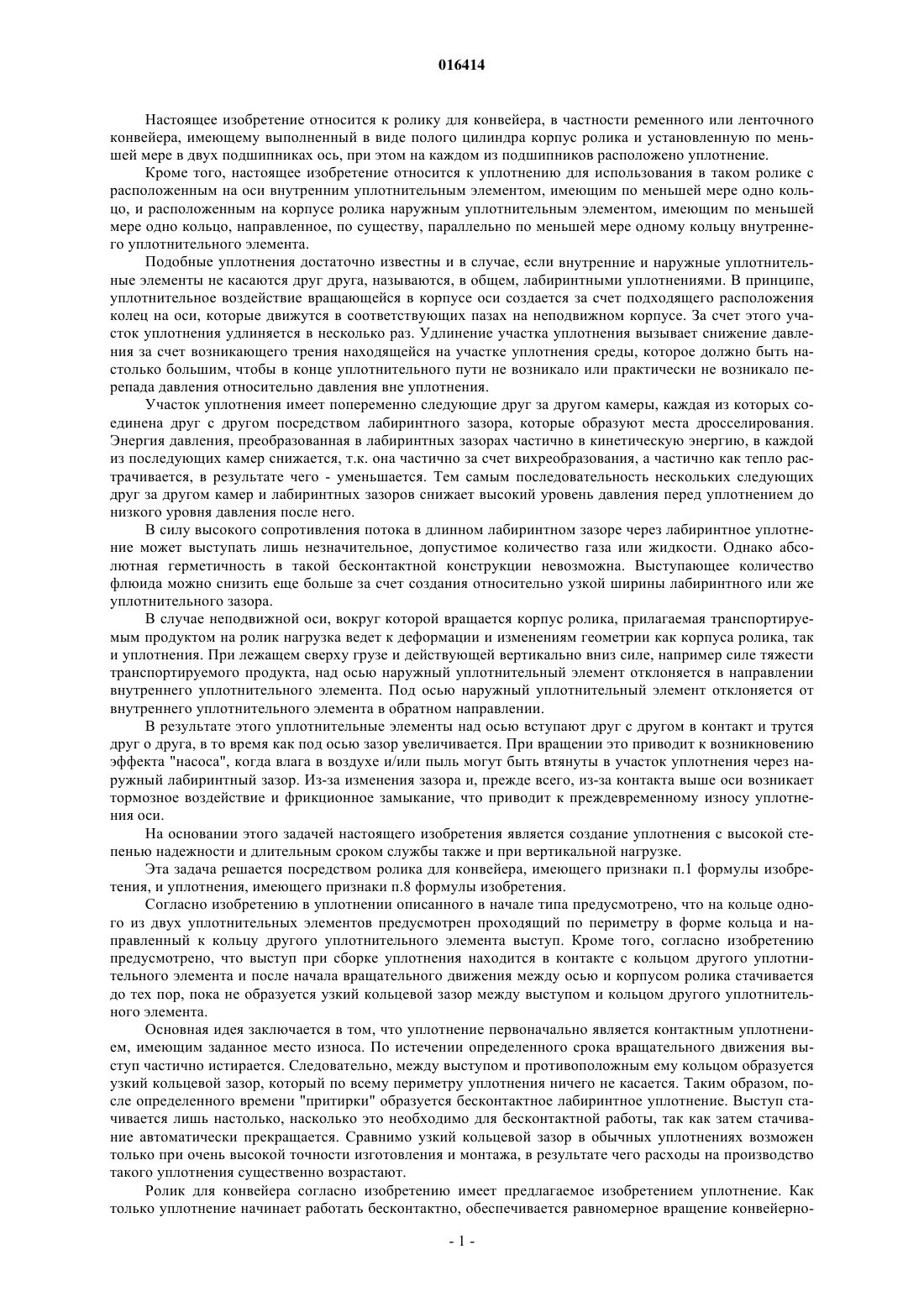 016414

Настоящее изобретение относится к ролику для конвейера, в частности ременного или ленточного конвейера, имеющему выполненный в виде полого цилиндра корпус ролика и установленную по меньшей мере в двух подшипниках ось, при этом на каждом из подшипников расположено уплотнение.

Кроме того, настоящее изобретение относится к уплотнению для использования в таком ролике с расположенным на оси внутренним уплотнительным элементом, имеющим по меньшей мере одно кольцо, и расположенным на корпусе ролика наружным уплотнительным элементом, имеющим по меньшей мере одно кольцо, направленное, по существу, параллельно по меньшей мере одному кольцу внутреннего уплотнительного элемента.

Подобные уплотнения достаточно известны и в случае, если внутренние и наружные уплотнительные элементы не касаются друг друга, называются, в общем, лабиринтными уплотнениями. В принципе, уплотнительное воздействие вращающейся в корпусе оси создается за счет подходящего расположения колец на оси, которые движутся в соответствующих пазах на неподвижном корпусе. За счет этого участок уплотнения удлиняется в несколько раз. Удлинение участка уплотнения вызывает снижение давления за счет возникающего трения находящейся на участке уплотнения среды, которое должно быть настолько большим, чтобы в конце уплотнительного пути не возникало или практически не возникало перепада давления относительно давления вне уплотнения.

Участок уплотнения имеет попеременно следующие друг за другом камеры, каждая из которых соединена друг с другом посредством лабиринтного зазора, которые образуют места дросселирования. Энергия давления, преобразованная в лабиринтных зазорах частично в кинетическую энергию, в каждой из последующих камер снижается, т.к. она частично за счет вихреобразования, а частично как тепло растрачивается, в результате чего - уменьшается. Тем самым последовательность нескольких следующих друг за другом камер и лабиринтных зазоров снижает высокий уровень давления перед уплотнением до низкого уровня давления после него.

В силу высокого сопротивления потока в длинном лабиринтном зазоре через лабиринтное уплотнение может выступать лишь незначительное, допустимое количество газа или жидкости. Однако абсолютная герметичность в такой бесконтактной конструкции невозможна. Выступающее количество флюида можно снизить еще больше за счет создания относительно узкой ширины лабиринтного или же уплотнительного зазора.

В случае неподвижной оси, вокруг которой вращается корпус ролика, прилагаемая транспортируемым продуктом на ролик нагрузка ведет к деформации и изменениям геометрии как корпуса ролика, так и уплотнения. При лежащем сверху грузе и действующей вертикально вниз силе, например силе тяжести транспортируемого продукта, над осью наружный уплотнительный элемент отклоняется в направлении внутреннего уплотнительного элемента. Под осью наружный уплотнительный элемент отклоняется от внутреннего уплотнительного элемента в обратном направлении.

В результате этого уплотнительные элементы над осью вступают друг с другом в контакт и трутся друг о друга, в то время как под осью зазор увеличивается. При вращении это приводит к возникновению эффекта "насоса", когда влага в воздухе и/или пыль могут быть втянуты в участок уплотнения через наружный лабиринтный зазор. Из-за изменения зазора и, прежде всего, из-за контакта выше оси возникает тормозное воздействие и фрикционное замыкание, что приводит к преждевременному износу уплотнения оси.

На основании этого задачей настоящего изобретения является создание уплотнения с высокой степенью надежности и длительным сроком службы также и при вертикальной нагрузке.

Эта задача решается посредством ролика для конвейера, имеющего признаки п.1 формулы изобретения, и уплотнения, имеющего признаки п.8 формулы изобретения.

Согласно изобретению в уплотнении описанного в начале типа предусмотрено, что на кольце одного из двух уплотнительных элементов предусмотрен проходящий по периметру в форме кольца и направленный к кольцу другого уплотнительного элемента выступ. Кроме того, согласно изобретению предусмотрено, что выступ при сборке уплотнения находится в контакте с кольцом другого уплотнительного элемента и после начала вращательного движения между осью и корпусом ролика стачивается до тех пор, пока не образуется узкий кольцевой зазор между выступом и кольцом другого уплотнительного элемента.

Основная идея заключается в том, что уплотнение первоначально является контактным уплотнением, имеющим заданное место износа. По истечении определенного срока вращательного движения выступ частично истирается. Следовательно, между выступом и противоположным ему кольцом образуется узкий кольцевой зазор, который по всему периметру уплотнения ничего не касается. Таким образом, после определенного времени "притирки" образуется бесконтактное лабиринтное уплотнение. Выступ стачивается лишь настолько, насколько это необходимо для бесконтактной работы, так как затем стачивание автоматически прекращается. Сравнимо узкий кольцевой зазор в обычных уплотнениях возможен только при очень высокой точности изготовления и монтажа, в результате чего расходы на производство такого уплотнения существенно возрастают.

Ролик для конвейера согласно изобретению имеет предлагаемое изобретением уплотнение. Как только уплотнение начинает работать бесконтактно, обеспечивается равномерное вращение конвейерно-

- 1 -